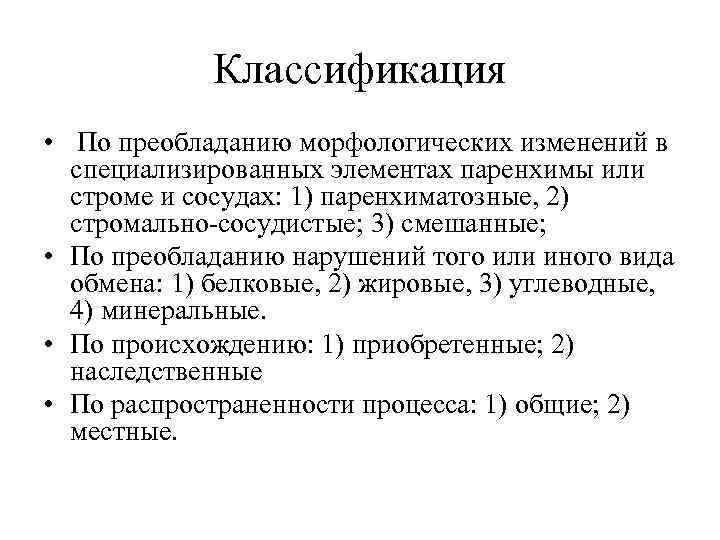 Классификация

• По преобладанию морфологических изменений в специализированных элементах паренхимы или строме и сосудах: 1) паренхиматозные, 2) стромально-сосудистые; 3) смешанные;

• По преобладанию нарушений того или иного вида обмена: 1) белковые, 2) жировые, 3) углеводные, 4) минеральные.

• По происхождению: 1) приобретенные; 2) наследственные

• По распространенности процесса: 1) общие; 2) местные.